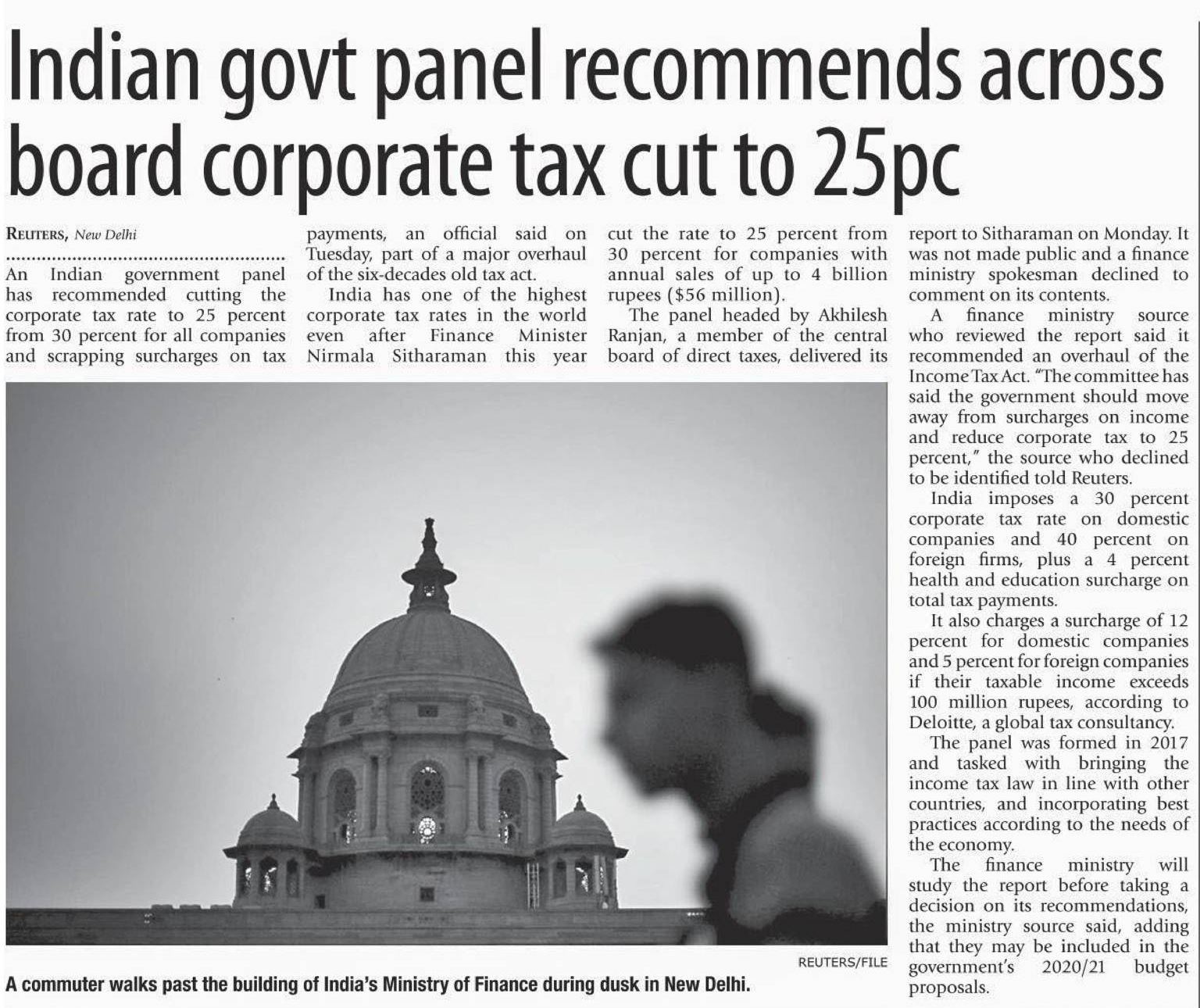 Indian govt panel recommends across board corporate tax cut to 25pc

REUTERS, New Delhi

An Indian government panel has recommended cutting the corporate tax rate to 25 percent from 30 percent for all companies and scrapping surcharges on tax payments, an official said on Tuesday, part of a major overhaul of the six-decades old tax act.

India has one of the highest corporate tax rates in the world even after Finance Minister Nirmala Sitharaman this year cut the rate to 25 percent from 30 percent for companies with annual sales of up to 4 billion rupees ($56 million).

The panel headed by Akhilesh Ranjan, a member of the central board of direct taxes, delivered its report to Sitharaman on Monday. It was not made public and a finance ministry spokesman declined to comment on its contents.

A finance ministry source who reviewed the report said it recommended an overhaul of the Income Tax Act. "The committee has said the government should move away from surcharges on income and reduce corporate tax to 25 percent," the source who declined to be identified told Reuters.

India imposes a 30 percent corporate tax rate on domestic companies and 40 percent on foreign firms, plus a 4 percent health and education surcharge on total tax payments.

It also charges a surcharge of 12 percent for domestic companies and 5 percent for foreign companies if their taxable income exceeds 100 million rupees, according to Deloitte, a global tax consultancy.

The panel was formed in 2017 and tasked with bringing the income tax law in line with other countries, and incorporating best practices according to the needs of the economy.

The finance ministry will study the report before taking a decision on its recommendations, the ministry source said, adding that they may be included in the government's 2020/21 budget proposals.

REUTERS/FILE

A commuter walks past the building of India's Ministry of Finance during dusk in New Delhi.